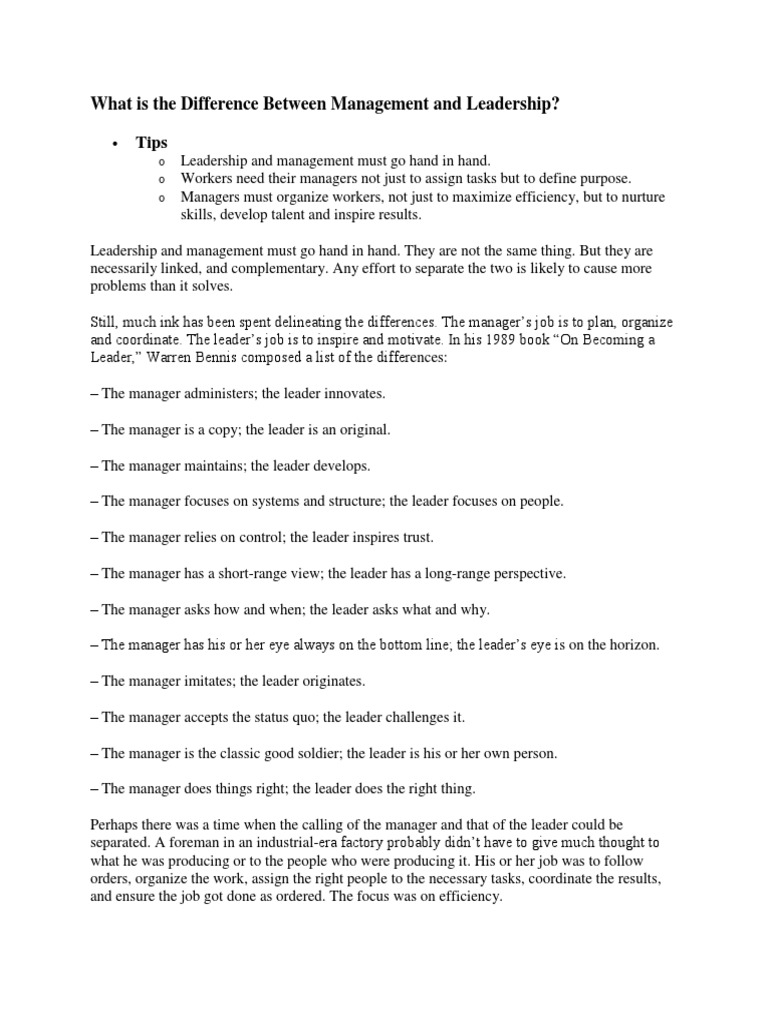 What is the Difference Between Management and Leadership?

• Tips
o Leadership and management must go hand in hand.
o Workers need their managers not just to assign tasks but to define purpose.
o Managers must organize workers, not just to maximize efficiency, but to nurture skills, develop talent and inspire results.

Leadership and management must go hand in hand. They are not the same thing. But they are necessarily linked, and complementary. Any effort to separate the two is likely to cause more problems than it solves.

Still, much ink has been spent delineating the differences. The manager's job is to plan, organize and coordinate. The leader's job is to inspire and motivate. In his 1989 book "On Becoming a Leader," Warren Bennis composed a list of the differences:

– The manager administers; the leader innovates.

– The manager is a copy; the leader is an original.

– The manager maintains; the leader develops.

– The manager focuses on systems and structure; the leader focuses on people.

– The manager relies on control; the leader inspires trust.

– The manager has a short-range view; the leader has a long-range perspective.

– The manager asks how and when; the leader asks what and why.

– The manager has his or her eye always on the bottom line; the leader's eye is on the horizon.

– The manager imitates; the leader originates.

– The manager accepts the status quo; the leader challenges it.

– The manager is the classic good soldier; the leader is his or her own person.

– The manager does things right; the leader does the right thing.

Perhaps there was a time when the calling of the manager and that of the leader could be separated. A foreman in an industrial-era factory probably didn't have to give much thought to what he was producing or to the people who were producing it. His or her job was to follow orders, organize the work, assign the right people to the necessary tasks, coordinate the results, and ensure the job got done as ordered. The focus was on efficiency.